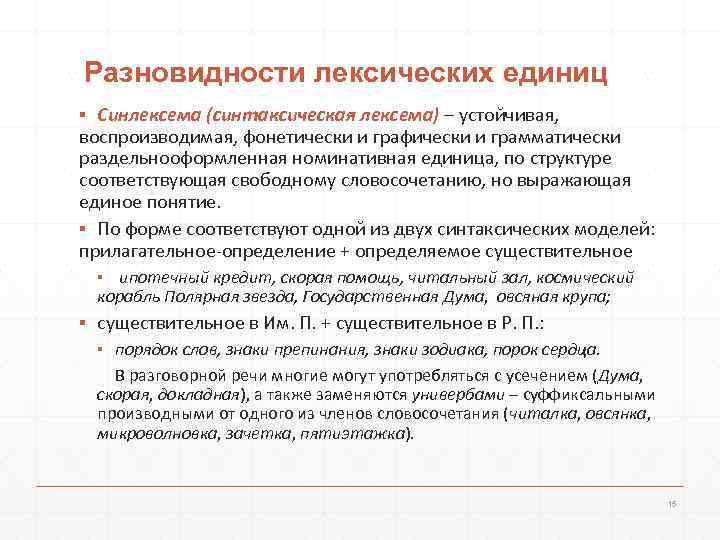 Разновидности лексических единиц

▪ Синлексема (синтаксическая лексема) – устойчивая, воспроизводимая, фонетически и графически и грамматически раздельнооформленная номинативная единица, по структуре соответствующая свободному словосочетанию, но выражающая единое понятие.

▪ По форме соответствуют одной из двух синтаксических моделей: прилагательное-определение + определяемое существительное

▪ ипотечный кредит, скорая помощь, читальный зал, космический корабль Полярная звезда, Государственная Дума, овсяная крупа;

▪ существительное в Им. П. + существительное в Р. П.:

▪ порядок слов, знаки препинания, знаки зодиака, порок сердца.

В разговорной речи многие могут употребляться с усечением (Дума, скорая, докладная), а также заменяются универбами – суффиксальными производными от одного из членов словосочетания (читалка, овсянка, микроволновка, зачетка, пятиэтажка).

15